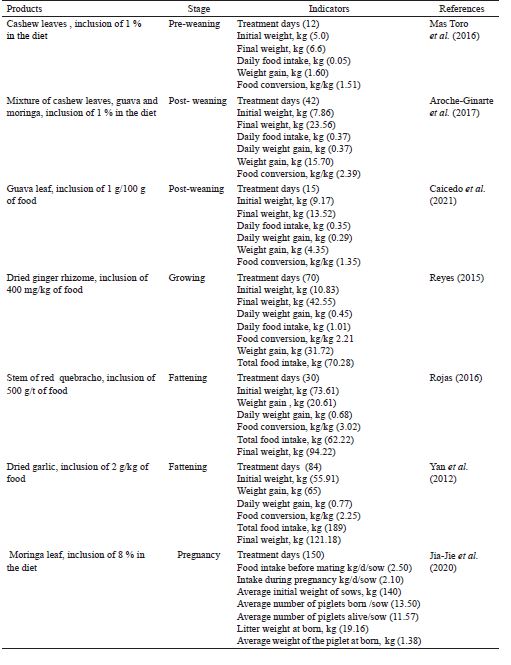 | Products | Stage | Indicators | References |
|---|---|---|---|
| Cashew leaves , inclusion of 1 % in the diet | Pre-weaning | Treatment days (12) Initial weight, kg (5.0) Final weight, kg (6.6) Daily food intake, kg (0.05) Weight gain, kg (1.60) Food conversion, kg/kg (1.51) | Mas Toro *et al.* (2016) |
| Mixture of cashew leaves, guava and moringa, inclusion of 1 % in the diet | Post- weaning | Treatment days (42) Initial weight, kg (7.86) Final weight, kg (23.56) Daily food intake, kg (0.37) Daily weight gain, kg (0.37) Weight gain, kg (15.70) Food conversion, kg/kg (2.39) | Aroche-Ginarte *et al.* (2017) |
| Guava leaf, inclusion of 1 g/100 g of food | Post-weaning | Treatment days (15) Initial weight, kg (9.17) Final weight, kg (13.52) Daily food intake, kg (0.35) Daily weight gain, kg (0.29) Weight gain, kg (4.35) Food conversion, kg/kg (1.35) | Caicedo *et al.* (2021) |
| Dried ginger rhizome, inclusion of 400 mg/kg of food | Growing | Treatment days (70) Initial weight, kg (10.83) Final weight, kg (42.55) Daily weight gain, kg (0.45) Daily food intake, kg (1.01) Food conversion, kg/kg 2.21 Weight gain, kg (31.72) Total food intake, kg (70.28) | Reyes (2015) |
| Stem of red quebracho, inclusion of 500 g/t of food | Fattening | Treatment days (30) Initial weight, kg (73.61) Weight gain , kg (20.61) Daily weight gain, kg (0.68) Food conversion, kg/kg (3.02) Total food intake, kg (62.22) Final weight, kg (94.22) | Rojas (2016) |
| Dried garlic, inclusion of 2 g/kg of food | Fattening | Treatment days (84) Initial weight, kg (55.91) Weight gain, kg (65) Daily weight gain, kg (0.77) Food conversion, kg/kg (2.25) Total food intake, kg (189) Final weight, kg (121.18) | Yan *et al.* (2012) |
| Moringa leaf, inclusion of 8 % in the diet | Pregnancy | Treatment days (150) Food intake before mating kg/d/sow (2.50) Intake during pregnancy kg/d/sow (2.10) Average initial weight of sows, kg (140) Average number of piglets born /sow (13.50) Average number of piglets alive/sow (11.57) Litter weight at born, kg (19.16) Average weight of the piglet at born, kg (1.38) | Jia-Jie *et al.* (2020) |